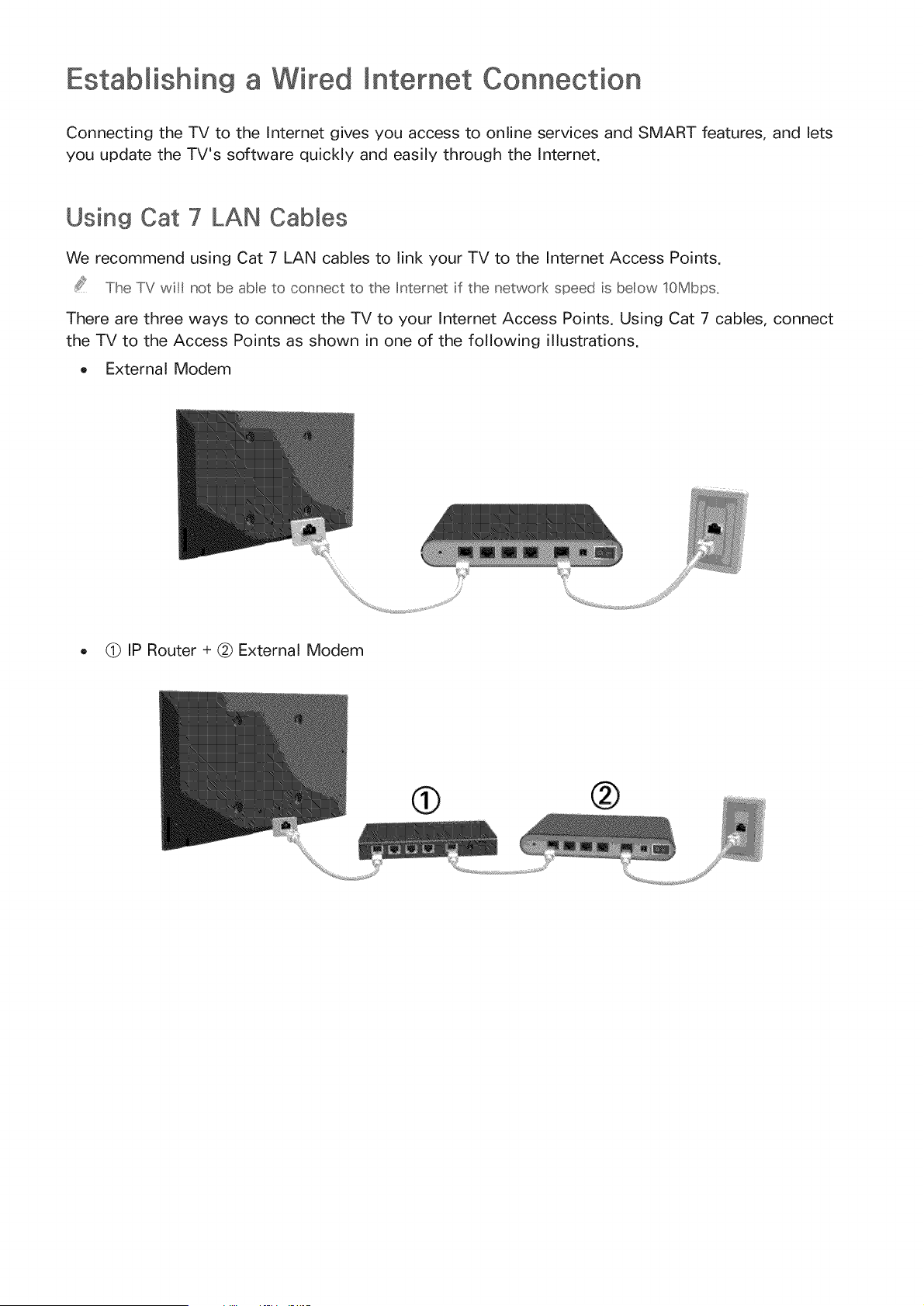 Establishing a Wired Internet Connection

Connecting the TV to the Internet gives you access to online services and SMART features, and lets you update the TV's software quickly and easily through the Internet.

Using Cat 7 LAN Cables

We recommend using Cat 7 LAN cables to link your TV to the Internet Access Points.

The TV will not be able to connect to the Internet if the network speed is below 10Mbps.

There are three ways to connect the TV to your Internet Access Points. Using Cat 7 cables, connect the TV to the Access Points as shown in one of the following illustrations.

• External Modem

• ① IP Router + ② External Modem

①

②